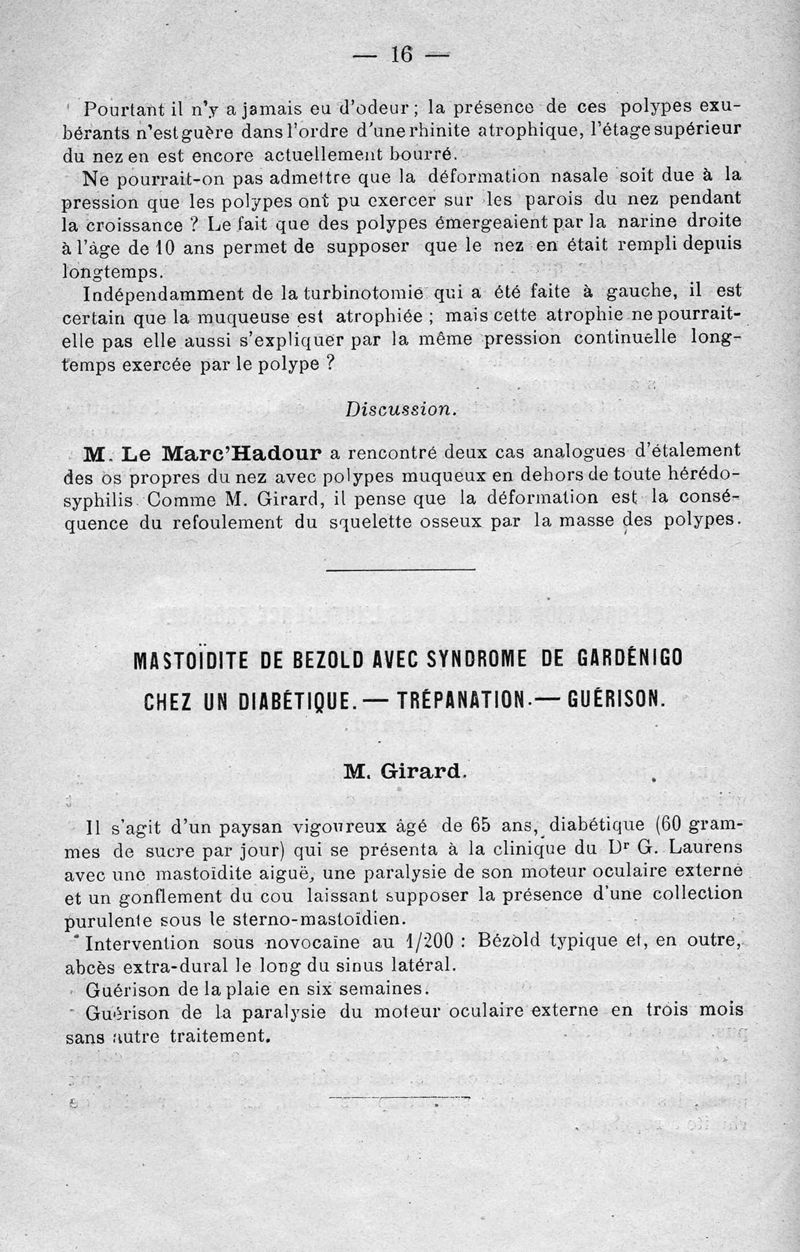 — 16 —

Pourtant il n'y a jamais eu d'odeur ; la présence de ces polypes exubérants n'est guère dans l'ordre d'une rhinite atrophique, l'étage supérieur du nez en est encore actuellement bourré.

Ne pourrait-on pas admettre que la déformation nasale soit due à la pression que les polypes ont pu exercer sur les parois du nez pendant la croissance ? Le fait que des polypes émergeaient par la narine droite à l'âge de 10 ans permet de supposer que le nez en était rempli depuis longtemps.

Indépendamment de la turbinotomie qui a été faite à gauche, il est certain que la muqueuse est atrophiée ; mais cette atrophie ne pourrait-elle pas elle aussi s'expliquer par la même pression continuelle longtemps exercée par le polype ?

Discussion.

M. Le Marc'Hadour a rencontré deux cas analogues d'étalement des os propres du nez avec polypes muqueux en dehors de toute hérédo-syphilis. Comme M. Girard, il pense que la déformation est la conséquence du refoulement du squelette osseux par la masse des polypes.

MASTOÏDITE DE BEZOLD AVEC SYNDROME DE GARDÉNIGO CHEZ UN DIABÉTIQUE. — TRÉPANATION. — GUÉRISON.

M. Girard.

Il s'agit d'un paysan vigoureux âgé de 65 ans, diabétique (60 grammes de sucre par jour) qui se présenta à la clinique du Dr G. Laurens avec une mastoïdite aiguë, une paralysie de son moteur oculaire externe et un gonflement du cou laissant supposer la présence d'une collection purulente sous le sterno-mastoïdien.

Intervention sous novocaïne au 1/200 : Bézold typique et, en outre, abcès extra-dural le long du sinus latéral.

Guérison de la plaie en six semaines.

Guérison de la paralysie du moteur oculaire externe en trois mois sans autre traitement.